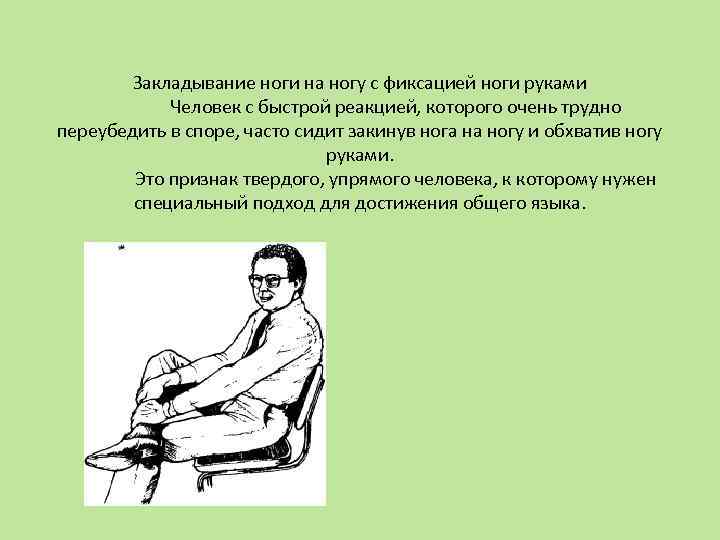 Закладывание ноги на ногу с фиксацией ноги руками

Человек с быстрой реакцией, которого очень трудно переубедить в споре, часто сидит закинув нога на ногу и обхватив ногу руками.

Это признак твердого, упрямого человека, к которому нужен специальный подход для достижения общего языка.